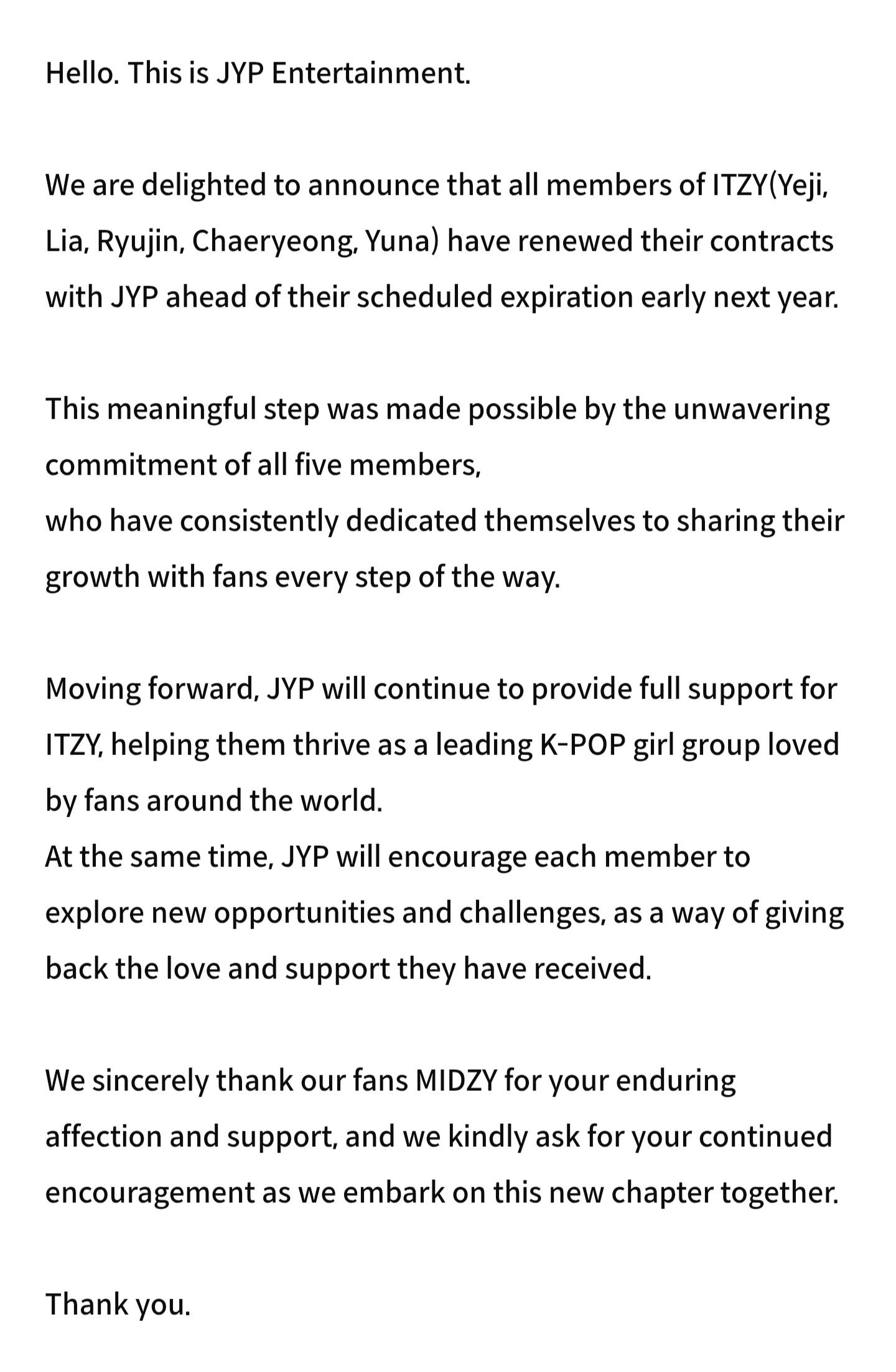 Hello. This is JYP Entertainment.

We are delighted to announce that all members of ITZY(Yeji, Lia, Ryujin, Chaeryeong, Yuna) have renewed their contracts with JYP ahead of their scheduled expiration early next year.

This meaningful step was made possible by the unwavering commitment of all five members,
who have consistently dedicated themselves to sharing their growth with fans every step of the way.

Moving forward, JYP will continue to provide full support for ITZY, helping them thrive as a leading K-POP girl group loved by fans around the world.
At the same time, JYP will encourage each member to explore new opportunities and challenges, as a way of giving back the love and support they have received.

We sincerely thank our fans MIDZY for your enduring affection and support, and we kindly ask for your continued encouragement as we embark on this new chapter together.

Thank you.